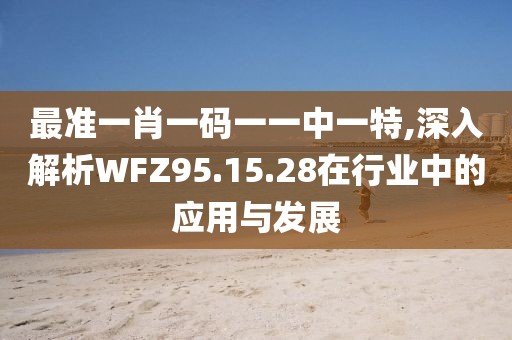 最准一肖一码一一中一特,深入解析WFZ95.15.28在行业中的应用与发展